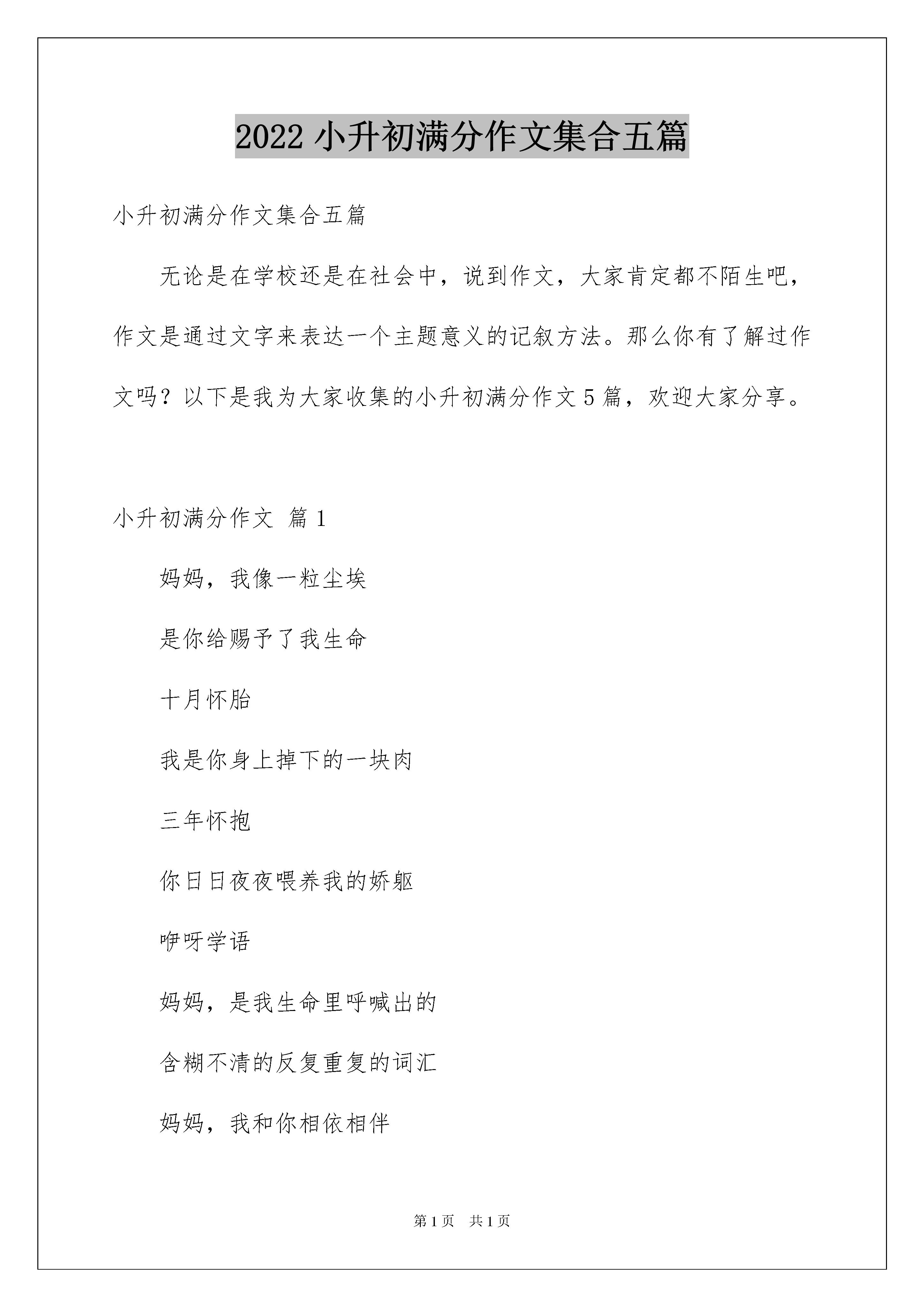 2022 小升初满分作文集合五篇

小升初满分作文集合五篇

无论是在学校还是在社会中，说到作文，大家肯定都不陌生吧，作文是通过文字来表达一个主题意义的记叙方法。那么你有了解过作文吗？以下是我为大家收集的小升初满分作文 5 篇，欢迎大家分享。

小升初满分作文 篇 1

妈妈，我像一粒尘埃

是你给赐予了我生命

十月怀胎

我是你身上掉下的一块肉

三年怀抱

你日日夜夜喂养我的娇躯

咿呀学语

妈妈，是我生命里呼喊出的

含糊不清的反复重复的词汇

妈妈，我和你相依相伴

第 1 页 共 1 页